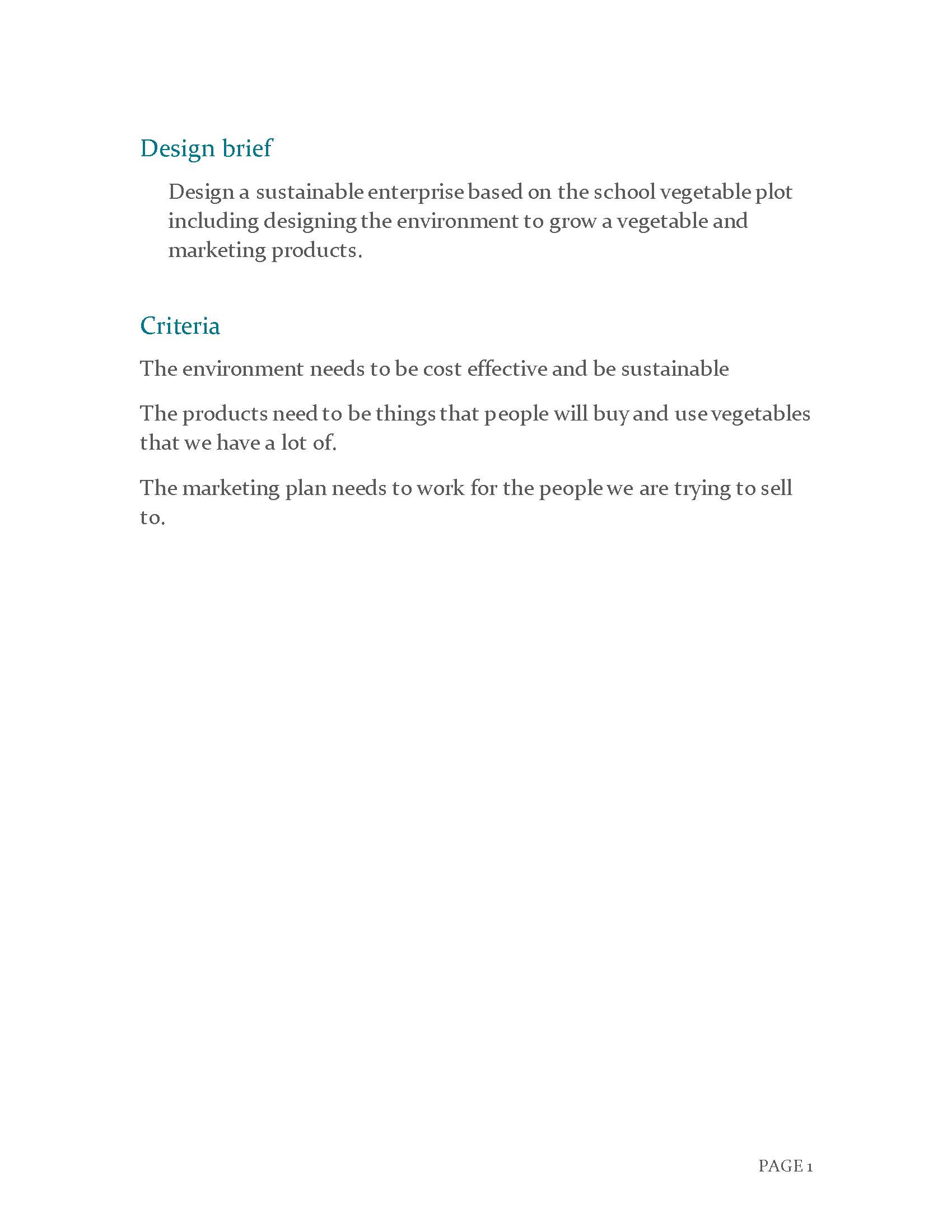 Design brief

Design a sustainable enterprise based on the school vegetable plot including designing the environment to grow a vegetable and marketing products.

Criteria

The environment needs to be cost effective and be sustainable

The products need to be things that people will buy and use vegetables that we have a lot of.

The marketing plan needs to work for the people we are trying to sell to.

PAGE 1